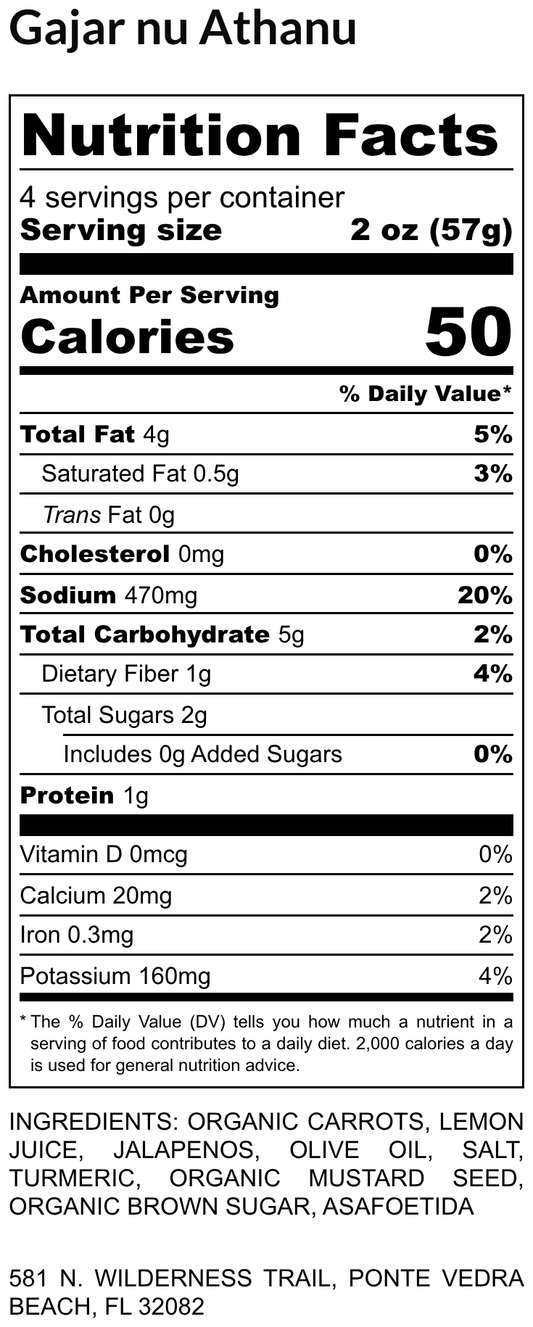 Gajar nu Athanu

Nutrition Facts

4 servings per container
Serving size 2 oz (57g)

Amount Per Serving
Calories 50

% Daily Value*

Total Fat 4g 5%
Saturated Fat 0.5g 3%
Trans Fat 0g
Cholesterol 0mg 0%
Sodium 470mg 20%
Total Carbohydrate 5g 2%
Dietary Fiber 1g 4%
Total Sugars 2g
Includes 0g Added Sugars 0%
Protein 1g

Vitamin D 0mcg 0%
Calcium 20mg 2%
Iron 0.3mg 2%
Potassium 160mg 4%

* The % Daily Value (DV) tells you how much a nutrient in a serving of food contributes to a daily diet. 2,000 calories a day is used for general nutrition advice.

INGREDIENTS: ORGANIC CARROTS, LEMON JUICE, JALAPENOS, OLIVE OIL, SALT, TURMERIC, ORGANIC MUSTARD SEED, ORGANIC BROWN SUGAR, ASAFOETIDA

581 N. WILDERNESS TRAIL, PONTE VEDRA BEACH, FL 32082